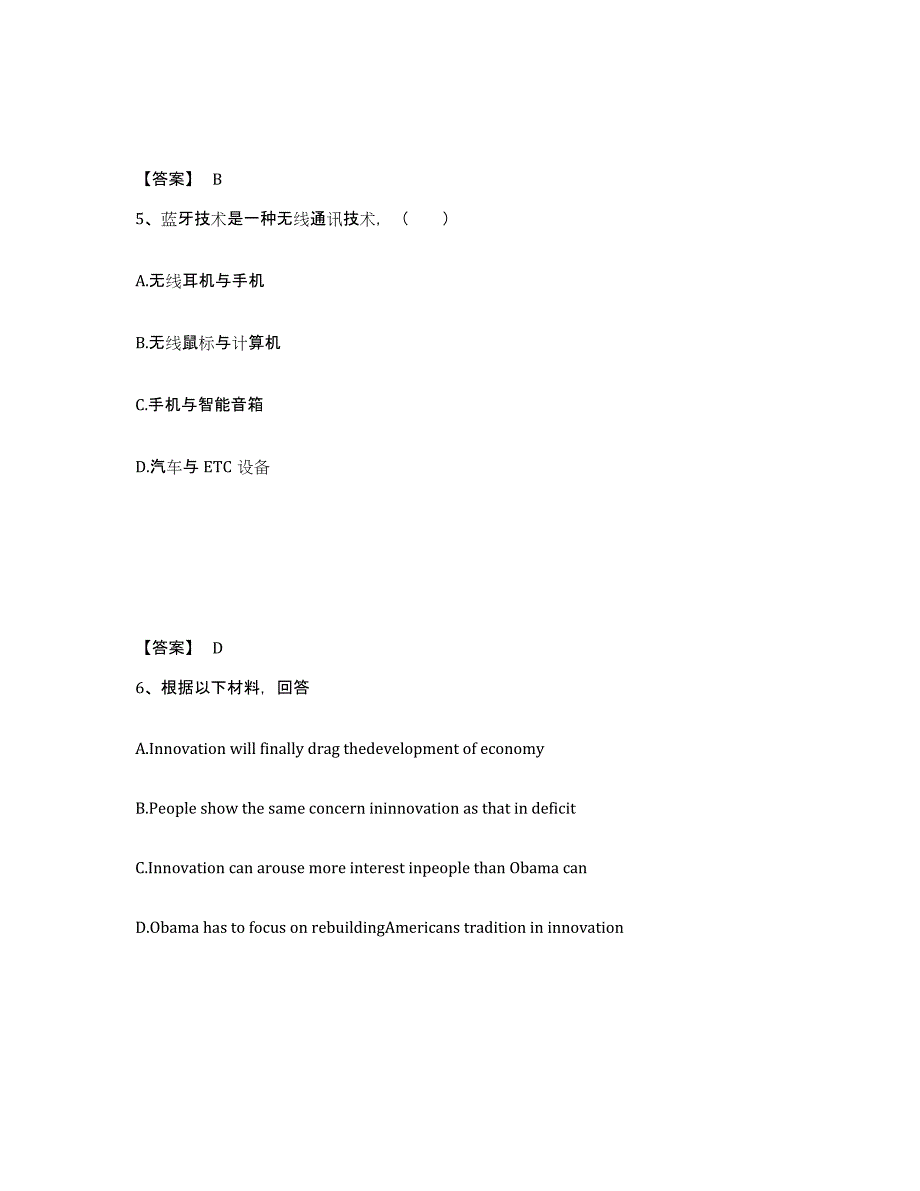 【答案】 B

5、蓝牙技术是一种无线通讯技术，（　　）

A.无线耳机与手机

B.无线鼠标与计算机

C.手机与智能音箱

D.汽车与 ETC 设备

【答案】 D

6、根据以下材料，回答

A.Innovation will finally drag thedevelopment of economy

B.People show the same concern ininnovation as that in deficit

C.Innovation can arouse more interest inpeople than Obama can

D.Obama has to focus on rebuildingAmericans tradition in innovation